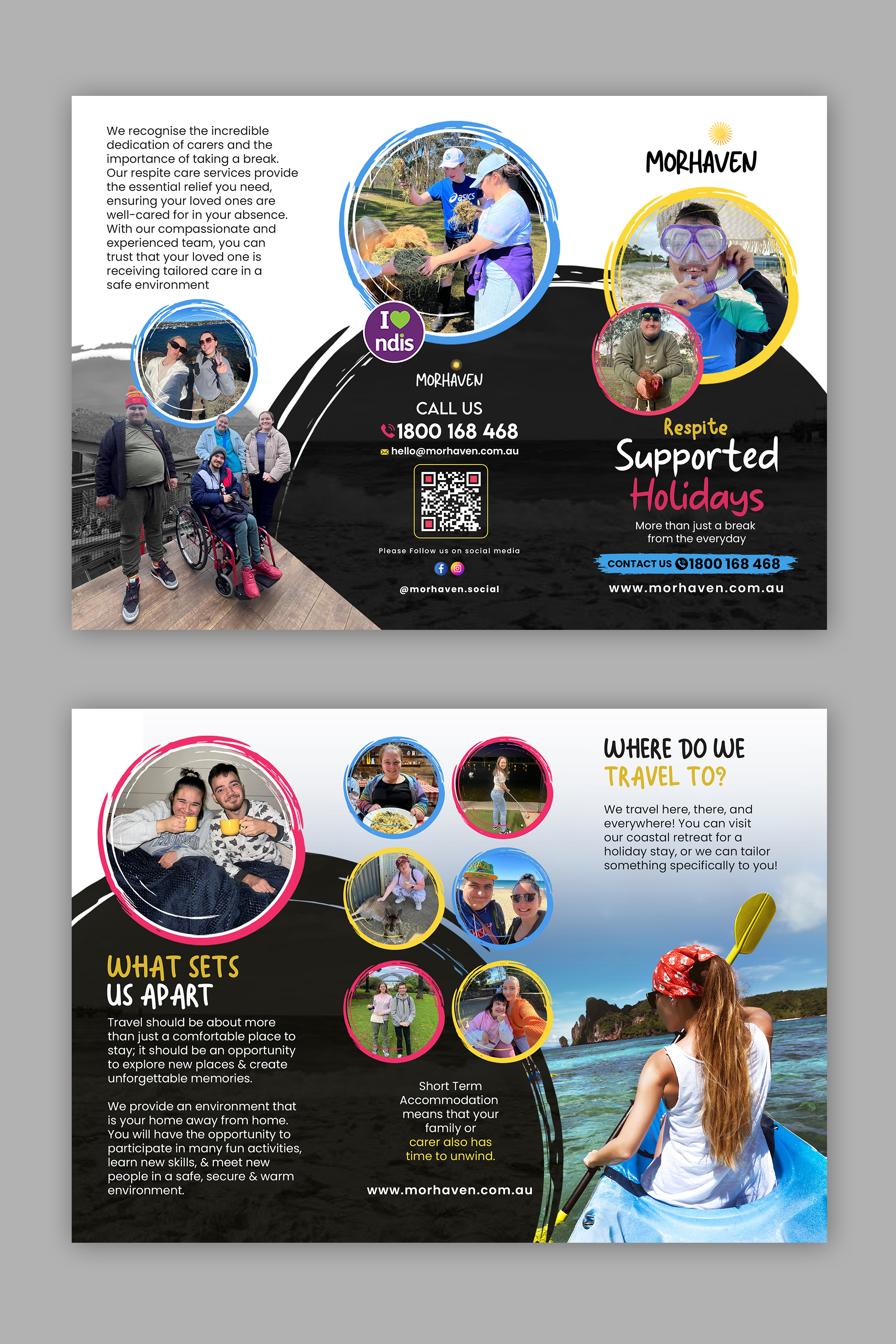 We recognise the incredible dedication of carers and the importance of taking a break. Our respite care services provide the essential relief you need, ensuring your loved ones are well-cared for in your absence. With our compassionate and experienced team, you can trust that your loved one is receiving tailored care in a safe environment

I ndis

MORHAVEN

CALL US
1800 168 468
hello@morhaven.com.au

Please Follow us on social media

@morhaven.social

MORHAVEN

Respite
Supported
Holidays

More than just a break
from the everyday

CONTACT US 1800 168 468

www.morhaven.com.au

WHAT SETS
US APART

Travel should be about more than just a comfortable place to stay; it should be an opportunity to explore new places & create unforgettable memories.

We provide an environment that is your home away from home. You will have the opportunity to participate in many fun activities, learn new skills, & meet new people in a safe, secure & warm environment.

Short Term Accommodation means that your family or carer also has time to unwind.

www.morhaven.com.au

WHERE DO WE
TRAVEL TO?

We travel here, there, and everywhere! You can visit our coastal retreat for a holiday stay, or we can tailor something specifically to you!